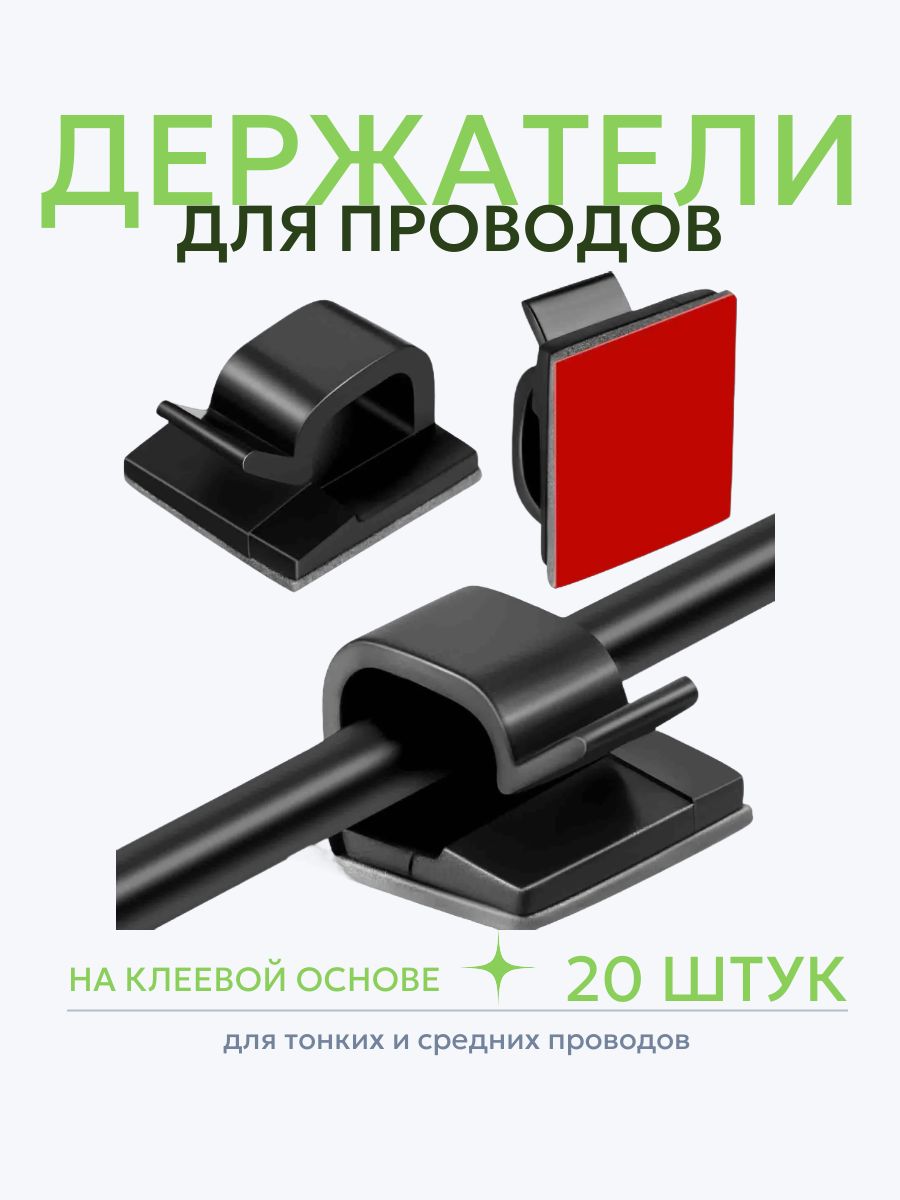 ДЕРЖАТЕЛИ
ДЛЯ ПРОВОДОВ

НА КЛЕЕВОЙ ОСНОВЕ

20 ШТУК

для тонких и средних проводов